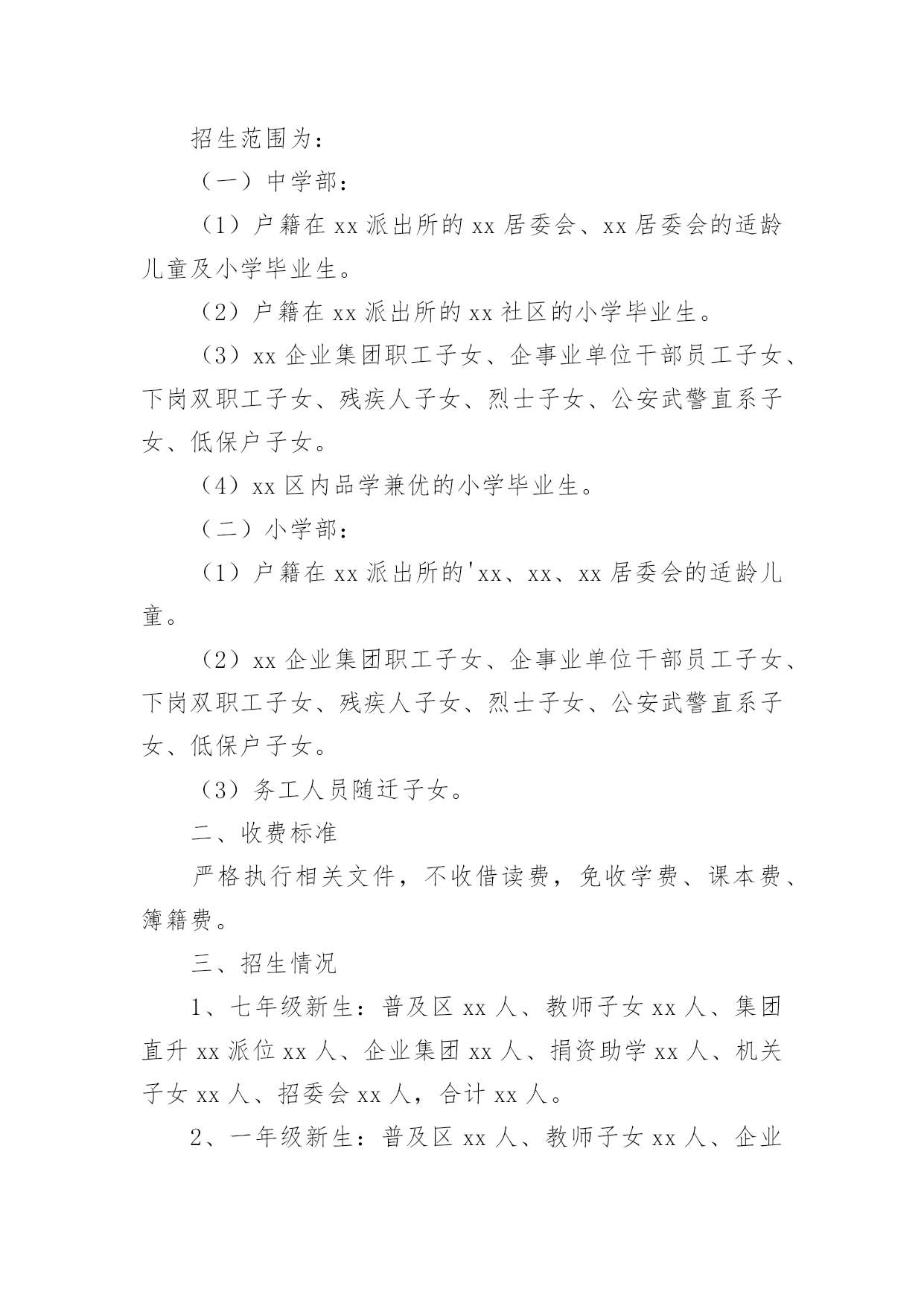 招生范围为：

（一）中学部：

（1）户籍在xx派出所的xx居委会、xx居委会的适龄儿童及小学毕业生。

（2）户籍在xx派出所的xx社区的小学毕业生。

（3）xx企业集团职工子女、企事业单位干部员工子女、下岗双职工子女、残疾人子女、烈士子女、公安武警直系子女、低保户子女。

（4）xx区内品学兼优的小学毕业生。

（二）小学部：

（1）户籍在xx派出所的'xx、xx、xx居委会的适龄儿童。

（2）xx企业集团职工子女、企事业单位干部员工子女、下岗双职工子女、残疾人子女、烈士子女、公安武警直系子女、低保户子女。

（3）务工人员随迁子女。

二、收费标准

严格执行相关文件，不收借读费，免收学费、课本费、簿籍费。

三、招生情况

1、七年级新生：普及区xx人、教师子女xx人、集团直升xx派位xx人、企业集团xx人、捐资助学xx人、机关子女xx人、招委会xx人，合计xx人。

2、一年级新生：普及区xx人、教师子女xx人、企业